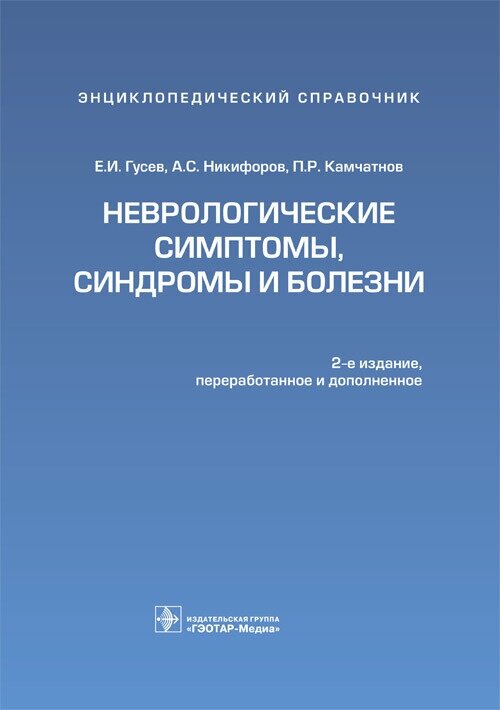 ЭНЦИКЛОПЕДИЧЕСКИЙ СПРАВОЧНИК

Е.И. Гусев, А.С. Никифоров, П.Р. Камчатнов

НЕВРОЛОГИЧЕСКИЕ СИМПТОМЫ, СИНДРОМЫ И БОЛЕЗНИ

2-е издание, переработанное и дополненное

ИЗДАТЕЛЬСКАЯ ГРУППА «ГЭОТАР-Медиа»